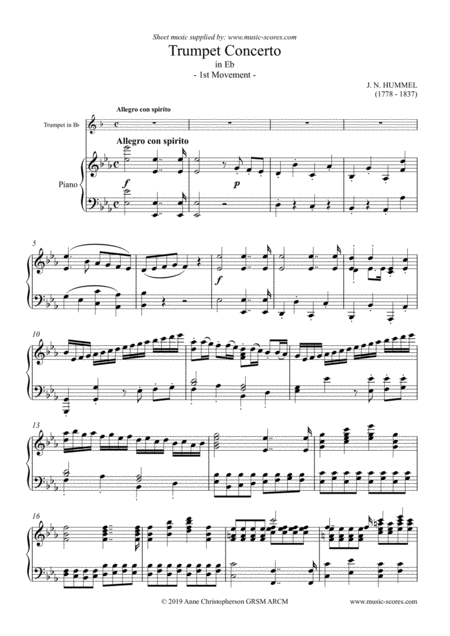 Sheet music supplied by: www.music-scores.com

Trumpet Concerto
in Eb
- 1st Movement -

J. N. HUMMEL
(1778 - 1837)

Allegro con spirito

Trumpet in B♭

Allegro con spirito

Piano

f

p

5

f

10

13

16

© 2019 Anne Christopherson GRSM ARCM

www.music-scores.com